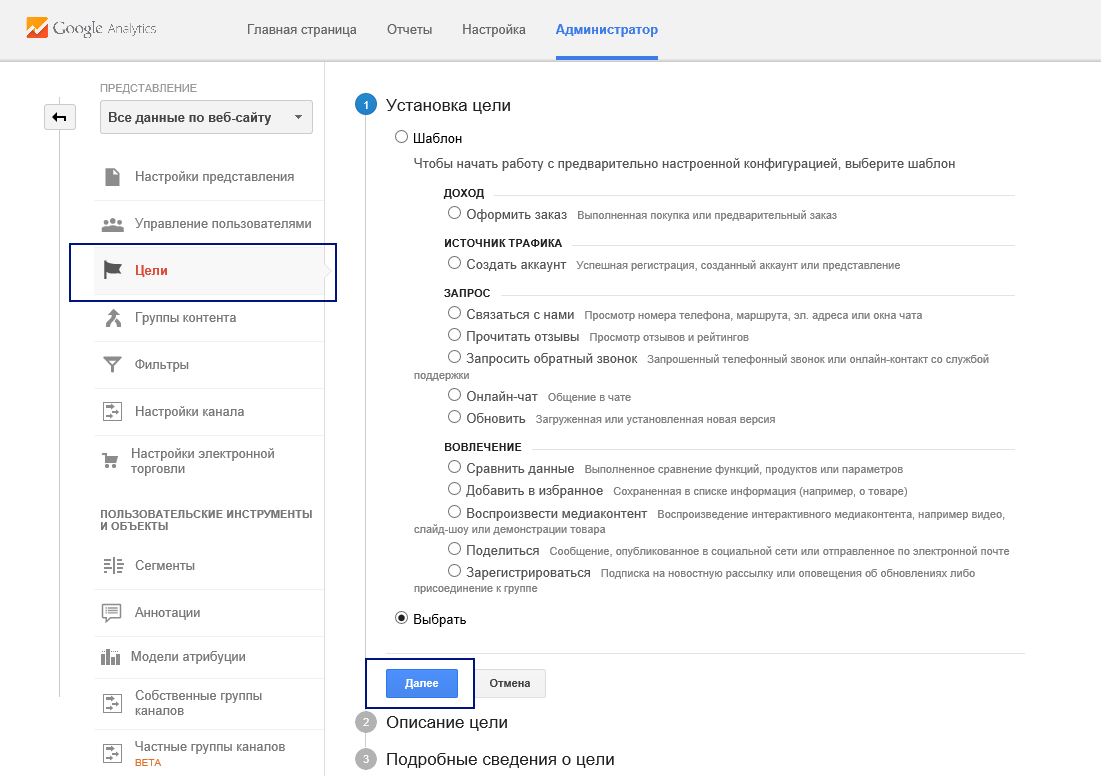 Google Analytics    Главная страница    Отчеты    Настройка    Администратор

ПРЕДСТАВЛЕНИЕ
Все данные по веб-сайту

Настройки представления
Управление пользователями
Цели
Группы контента
Фильтры
Настройки канала
Настройки электронной торговли

ПОЛЬЗОВАТЕЛЬСКИЕ ИНСТРУМЕНТЫ И ОБЪЕКТЫ
Сегменты
Аннотации
Модели атрибуции
Собственные группы каналов
Частные группы каналов BETA

1 Установка цели

Шаблон
Чтобы начать работу с предварительно настроенной конфигурацией, выберите шаблон

ДОХОД
Оформить заказ Выполненная покупка или предварительный заказ

ИСТОЧНИК ТРАФИКА
Создать аккаунт Успешная регистрация, созданный аккаунт или представление

ЗАПРОС
Связаться с нами Просмотр номера телефона, маршрута, эл. адреса или окна чата
Прочитать отзывы Просмотр отзывов и рейтингов
Запросить обратный звонок Запрошенный телефонный звонок или онлайн-контакт со службой поддержки
Онлайн-чат Общение в чате
Обновить Загруженная или установленная новая версия

ВОВЛЕЧЕНИЕ
Сравнить данные Выполненное сравнение функций, продуктов или параметров
Добавить в избранное Сохраненная в списке информация (например, о товаре)
Воспроизвести медиаконтент Воспроизведение интерактивного медиаконтента, например видео, слайд-шоу или демонстрации товара
Поделиться Сообщение, опубликованное в социальной сети или отправленное по электронной почте
Зарегистрироваться Подписка на новостную рассылку или оповещения об обновлениях либо присоединение к группе

Выбрать

Далее    Отмена

2 Описание цели

3 Подробные сведения о цели